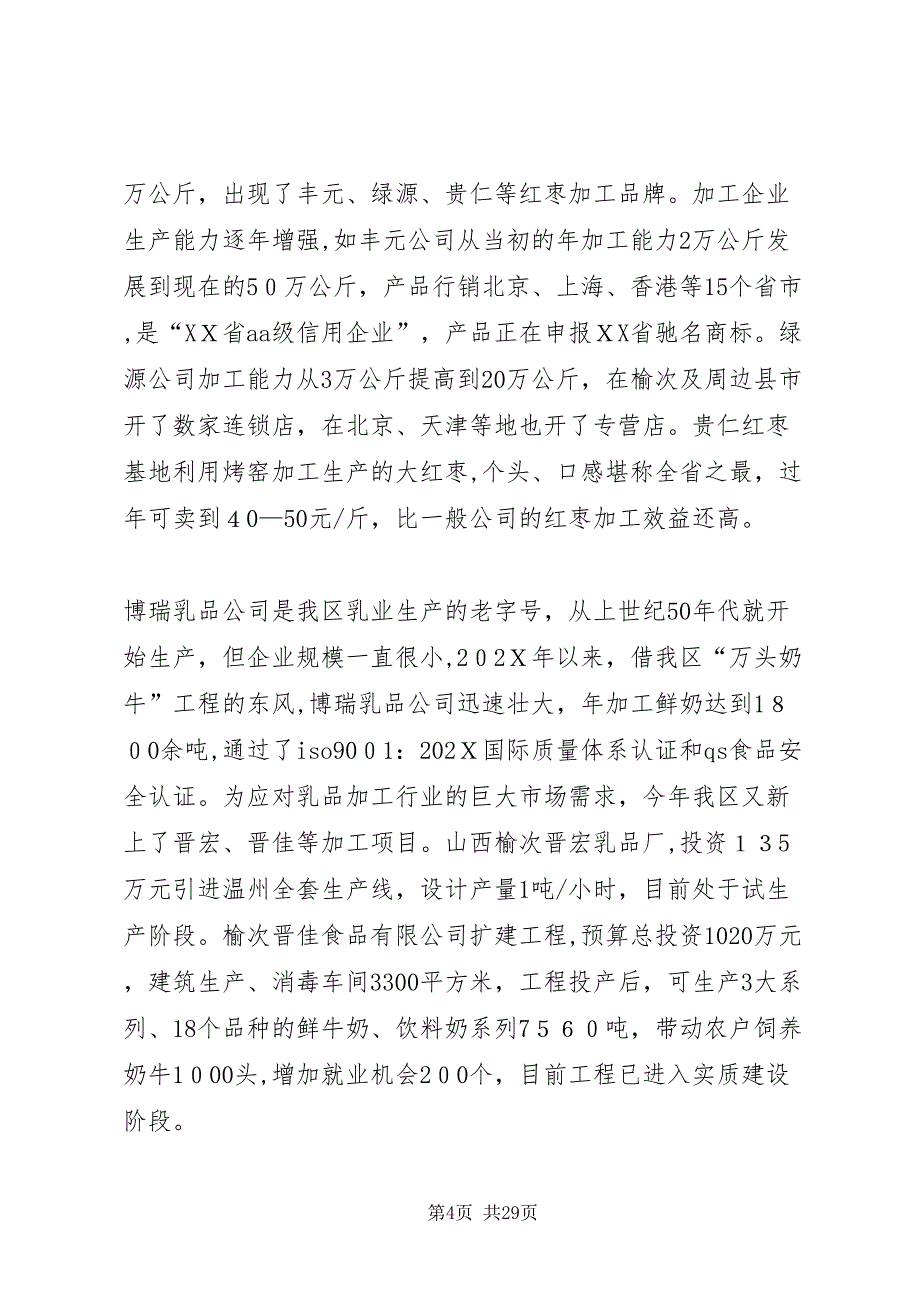 万公斤，出现了丰元、绿源、贵仁等红枣加工品牌。加工企业生产能力逐年增强,如丰元公司从当初的年加工能力2万公斤发展到现在的５０万公斤，产品行销北京、上海、香港等15个省市,是“ＸＸ省aa级信用企业”，产品正在申报ＸＸ省驰名商标。绿源公司加工能力从3万公斤提高到20万公斤，在榆次及周边县市开了数家连锁店，在北京、天津等地也开了专营店。贵仁红枣基地利用烤窑加工生产的大红枣,个头、口感堪称全省之最，过年可卖到４０—50元/斤，比一般公司的红枣加工效益还高。

博瑞乳品公司是我区乳业生产的老字号，从上世纪50年代就开始生产，但企业规模一直很小,２０２Ｘ年以来，借我区“万头奶牛”工程的东风,博瑞乳品公司迅速壮大，年加工鲜奶达到１８００余吨,通过了iso90０１：202Ｘ国际质量体系认证和qs食品安全认证。为应对乳品加工行业的巨大市场需求，今年我区又新上了晋宏、晋佳等加工项目。山西榆次晋宏乳品厂,投资１３５万元引进温州全套生产线，设计产量1吨/小时，目前处于试生产阶段。榆次晋佳食品有限公司扩建工程,预算总投资1020万元，建筑生产、消毒车间3300平方米，工程投产后，可生产3大系列、18个品种的鲜牛奶、饮料奶系列７５６０吨，带动农户饲养奶牛１０００头,增加就业机会２００个，目前工程已进入实质建设阶段。

第4页 共29页